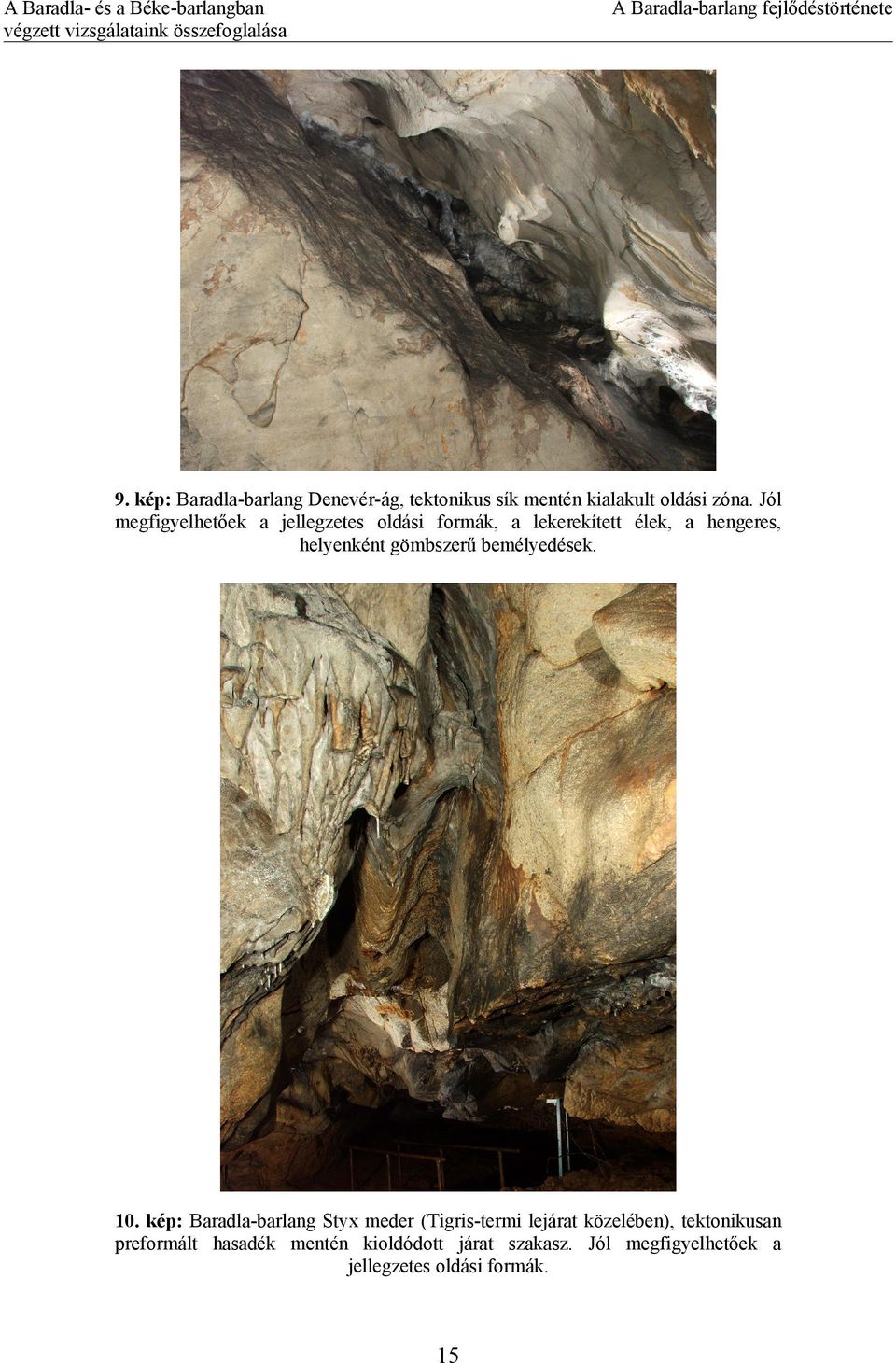 A Baradla- és a Béke-barlangban végzett vizsgálataink összefoglalása

A Baradla-barlang fejlődéstörténete

9. kép: Baradla-barlang Denevér-ág, tektonikus sík mentén kialakult oldási zóna. Jól megfigyelhetőek a jellegzetes oldási formák, a lekerekített élek, a hengeres, helyenként gömbszerű bemélyedések.

10. kép: Baradla-barlang Styx meder (Tigris-termi lejárat közelében), tektonikusan preformált hasadék mentén kioldódott járat szakasz. Jól megfigyelhetőek a jellegzetes oldási formák.

15